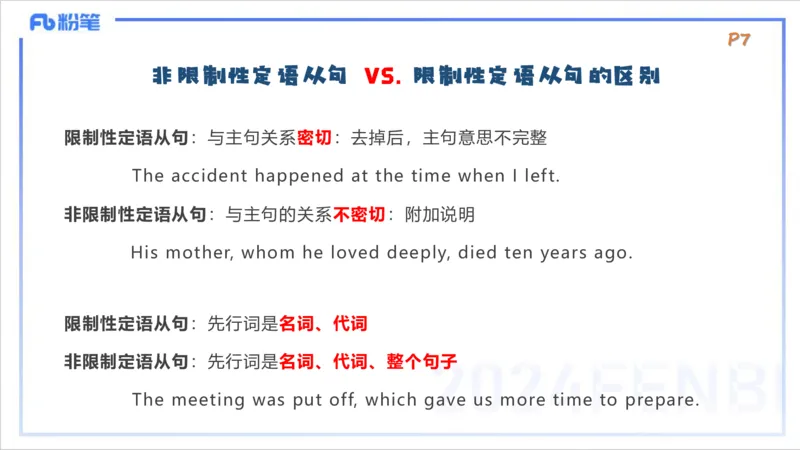 Fb 粉笔

P7

非限制性定语从句 VS. 限制性定语从句的区别

限制性定语从句：与主句关系密切：去掉后，主句意思不完整

The accident happened at the time when I left.

非限制性定语从句：与主句的关系不密切：附加说明

His mother, whom he loved deeply, died ten years ago.

限制性定语从句：先行词是名词、代词

非限制定语从句：先行词是名词、代词、整个句子

The meeting was put off, which gave us more time to prepare.

2024FENBI